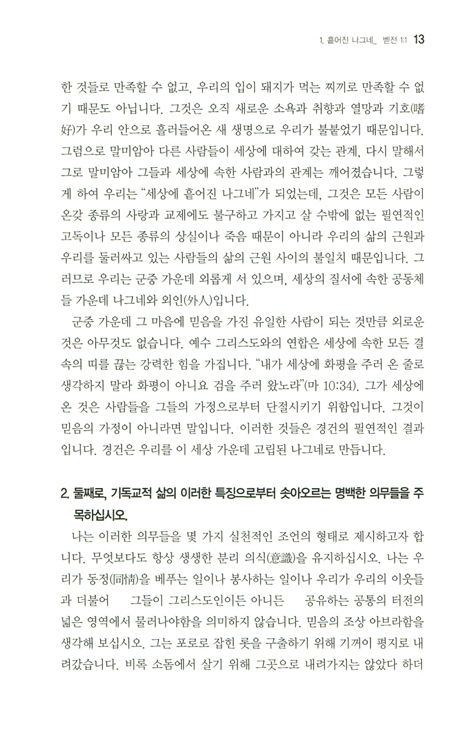 1. 흩어진 나그네_ 벧전 1:1 13

한 것들로 만족할 수 없고, 우리의 입이 돼지가 먹는 찌끼로 만족할 수 없기 때문도 아닙니다. 그것은 오직 새로운 소욕과 취향과 열망과 기호(嗜好)가 우리 안으로 흘러들어온 새 생명으로 우리가 불붙었기 때문입니다. 그럼으로 말미암아 다른 사람들이 세상에 대하여 갖는 관계, 다시 말해서 그로 말미암아 그들과 세상에 속한 사람과의 관계는 깨어졌습니다. 그렇게 하여 우리는 "세상에 흩어진 나그네"가 되었는데, 그것은 모든 사람이 온갖 종류의 사랑과 교제에도 불구하고 가지고 살 수밖에 없는 필연적인 고독이나 모든 종류의 상실이나 죽음 때문이 아니라 우리의 삶의 근원과 우리를 둘러싸고 있는 사람들의 삶의 근원 사이의 불일치 때문입니다. 그러므로 우리는 군중 가운데 외롭게 서 있으며, 세상의 질서에 속한 공동체들 가운데 나그네와 외인(外人)입니다.

군중 가운데 그 마음에 믿음을 가진 유일한 사람이 되는 것만큼 외로운 것은 아무것도 없습니다. 예수 그리스도와의 연합은 세상에 속한 모든 결속의 띠를 끊는 강력한 힘을 가집니다. "내가 세상에 화평을 주러 온 줄로 생각하지 말라 화평이 아니요 검을 주러 왔노라"(마 10:34). 그가 세상에 온 것은 사람들을 그들의 가정으로부터 단절시키기 위함입니다. 그것이 믿음의 가정이 아니라면 말입니다. 이러한 것들은 경건의 필연적인 결과입니다. 경건은 우리를 이 세상 가운데 고립된 나그네로 만듭니다.

2. 둘째로, 기독교적 삶의 이러한 특징으로부터 솟아오르는 명백한 의무들을 주목하십시오.

나는 이러한 의무들을 몇 가지 실천적인 조언의 형태로 제시하고자 합니다. 무엇보다도 항상 생생한 분리 의식(意識)을 유지하십시오. 나는 우리가 동정(同情)을 베푸는 일이나 봉사하는 일이나 우리가 우리의 이웃들과 더불어 그들이 그리스도인이든 아니든 공유하는 공통의 터전의 넓은 영역에서 물러나야함을 의미하지 않습니다. 믿음의 조상 아브라함을 생각해 보십시오. 그는 포로로 잡힌 롯을 구출하기 위해 기꺼이 평지로 내려갔습니다. 비록 소돔에서 살기 위해 그곳으로 내려가지는 않았다 하더